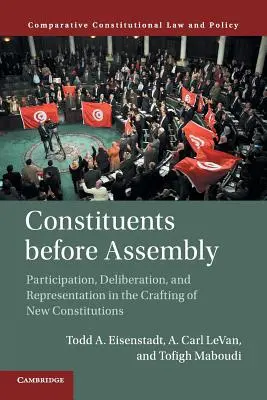 Comparative Constitutional Law and Policy

Constituents before Assembly

Participation, Deliberation, and Representation in the Crafting of New Constitutions

Todd A. Eisenstadt, A. Carl LeVan, and Tofigh Maboudi

CAMBRIDGE